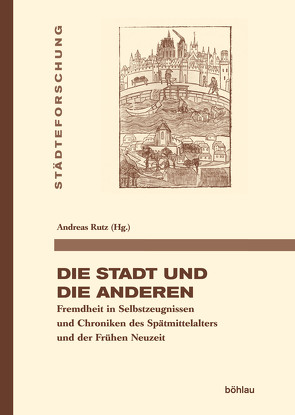 STÄDTEFORSCHUNG

Andreas Rutz (Hg.)

DIE STADT UND DIE ANDEREN

Fremdheit in Selbstzeugnissen und Chroniken des Spätmittelalters und der Frühen Neuzeit

böhlau